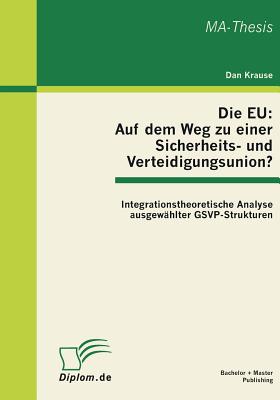 MA-Thesis

Dan Krause

Die EU:
Auf dem Weg zu einer Sicherheits- und Verteidigungsunion?

Integrationstheoretische Analyse ausgewählter GSVP-Strukturen

Diplom.de

Bachelor + Master Publishing